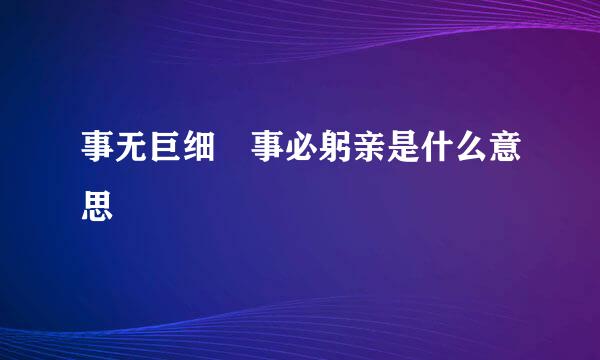 事无巨细　事必躬亲是什么意思